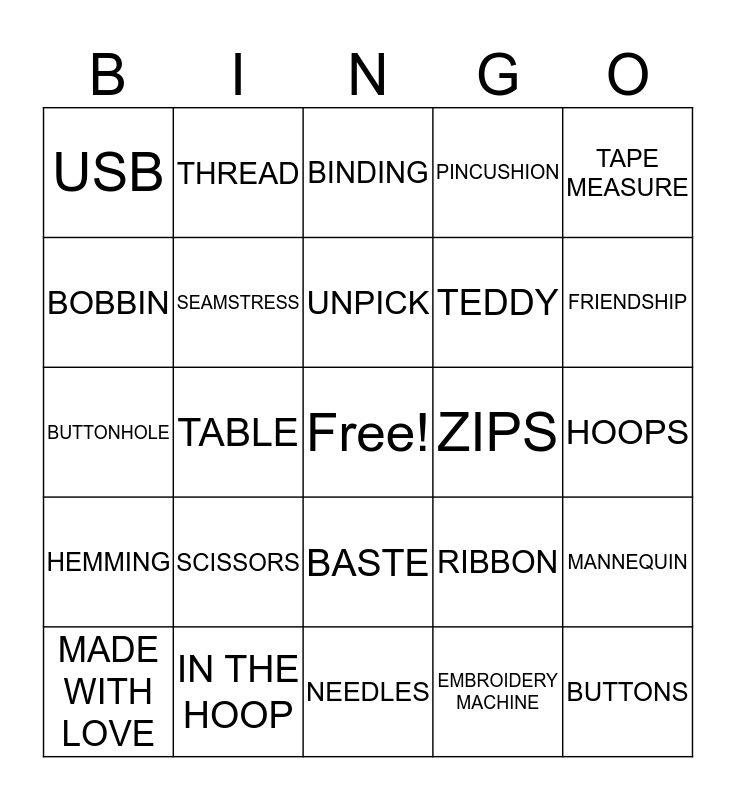 | B | I | N | G | O |
|---|---|---|---|---|
| USB | THREAD | BINDING | PINCUSHION | TAPE MEASURE |
| BOBBIN | SEAMSTRESS | UNPICK | TEDDY | FRIENDSHIP |
| BUTTONHOLE | TABLE | Free! | ZIPS | HOOPS |
| HEMMING | SCISSORS | BASTE | RIBBON | MANNEQUIN |
| MADE WITH LOVE | IN THE HOOP | NEEDLES | EMBROIDERY MACHINE | BUTTONS |